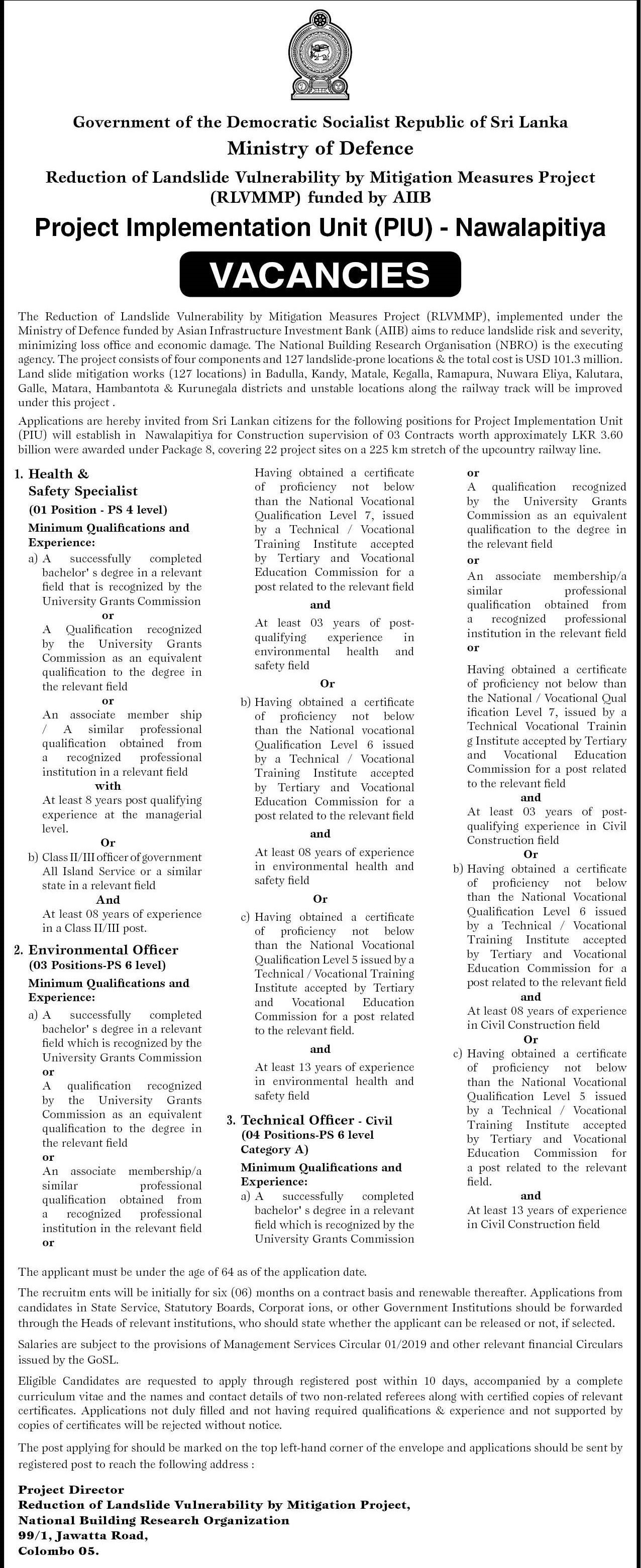 Government of the Democratic Socialist Republic of Sri Lanka
Ministry of Defence
Reduction of Landslide Vulnerability by Mitigation Measures Project (RLVMMP) funded by AIIB
Project Implementation Unit (PIU) - Nawalapitiya

VACANCIES

The Reduction of Landslide Vulnerability by Mitigation Measures Project (RLVMMP), implemented under the Ministry of Defence funded by Asian Infrastructure Investment Bank (AIIB) aims to reduce landslide risk and severity, minimizing loss office and economic damage. The National Building Research Organisation (NBRO) is the executing agency. The project consists of four components and 127 landslide-prone locations & the total cost is USD 101.3 million. Land slide mitigation works (127 locations) in Badulla, Kandy, Matale, Kegalla, Ramapura, Nuwara Eliya, Kalutara, Galle, Matara, Hambantota & Kurunegala districts and unstable locations along the railway track will be improved under this project .

Applications are hereby invited from Sri Lankan citizens for the following positions for Project Implementation Unit (PIU) will establish in Nawalapitiya for Construction supervision of 03 Contracts worth approximately LKR 3.60 billion were awarded under Package 8, covering 22 project sites on a 225 km stretch of the upcountry railway line.

1. Health & Safety Specialist
(01 Position - PS 4 level)
Minimum Qualifications and Experience:
a) A successfully completed bachelor' s degree in a relevant field that is recognized by the University Grants Commission
or
A Qualification recognized by the University Grants Commission as an equivalent qualification to the degree in the relevant field
or
An associate member ship / A similar professional qualification obtained from a recognized professional institution in a relevant field
with
At least 8 years post qualifying experience at the managerial level.
Or
b) Class II/III officer of government All Island Service or a similar state in a relevant field
And
At least 08 years of experience in a Class II/III post.

2. Environmental Officer
(03 Positions-PS 6 level)
Minimum Qualifications and Experience:
a) A successfully completed bachelor' s degree in a relevant field which is recognized by the University Grants Commission
or
A qualification recognized by the University Grants Commission as an equivalent qualification to the degree in the relevant field
or
An associate membership/a similar professional qualification obtained from a recognized professional institution in the relevant field
or
Having obtained a certificate of proficiency not below than the National Vocational Qualification Level 7, issued by a Technical / Vocational Training Institute accepted by Tertiary and Vocational Education Commission for a post related to the relevant field
and
At least 03 years of post-qualifying experience in environmental health and safety field
Or
b) Having obtained a certificate of proficiency not below than the National vocational Qualification Level 6 issued by a Technical / Vocational Training Institute accepted by Tertiary and Vocational Education Commission for a post related to the relevant field
and
At least 08 years of experience in environmental health and safety field
Or
c) Having obtained a certificate of proficiency not below than the National Vocational Qualification Level 5 issued by a Technical / Vocational Training Institute accepted by Tertiary and Vocational Education Commission for a post related to the relevant field.
and
At least 13 years of experience in environmental health and safety field

3. Technical Officer - Civil
(04 Positions-PS 6 level Category A)
Minimum Qualifications and Experience:
a) A successfully completed bachelor' s degree in a relevant field which is recognized by the University Grants Commission
or
A qualification recognized by the University Grants Commission as an equivalent qualification to the degree in the relevant field
or
An associate membership/a similar professional qualification obtained from a recognized professional institution in the relevant field
or
Having obtained a certificate of proficiency not below than the National / Vocational Qual ification Level 7, issued by a Technical Vocational Trainin g Institute accepted by Tertiary and Vocational Education Commission for a post related to the relevant field
and
At least 03 years of post-qualifying experience in Civil Construction field
Or
b) Having obtained a certificate of proficiency not below than the National Vocational Qualification Level 6 issued by a Technical / Vocational Training Institute accepted by Tertiary and Vocational Education Commission for a post related to the relevant field
and
At least 08 years of experience in Civil Construction field
Or
c) Having obtained a certificate of proficiency not below than the National Vocational Qualification Level 5 issued by a Technical / Vocational Training Institute accepted by Tertiary and Vocational Education Commission for a post related to the relevant field.
and
At least 13 years of experience in Civil Construction field

The applicant must be under the age of 64 as of the application date.

The recruitm ents will be initially for six (06) months on a contract basis and renewable thereafter. Applications from candidates in State Service, Statutory Boards, Corporat ions, or other Government Institutions should be forwarded through the Heads of relevant institutions, who should state whether the applicant can be released or not, if selected.

Salaries are subject to the provisions of Management Services Circular 01/2019 and other relevant financial Circulars issued by the GoSL.

Eligible Candidates are requested to apply through registered post within 10 days, accompanied by a complete curriculum vitae and the names and contact details of two non-related referees along with certified copies of relevant certificates. Applications not duly filled and not having required qualifications & experience and not supported by copies of certificates will be rejected without notice.

The post applying for should be marked on the top left-hand corner of the envelope and applications should be sent by registered post to reach the following address :

Project Director
Reduction of Landslide Vulnerability by Mitigation Project,
National Building Research Organization
99/1, Jawatta Road,
Colombo 05.